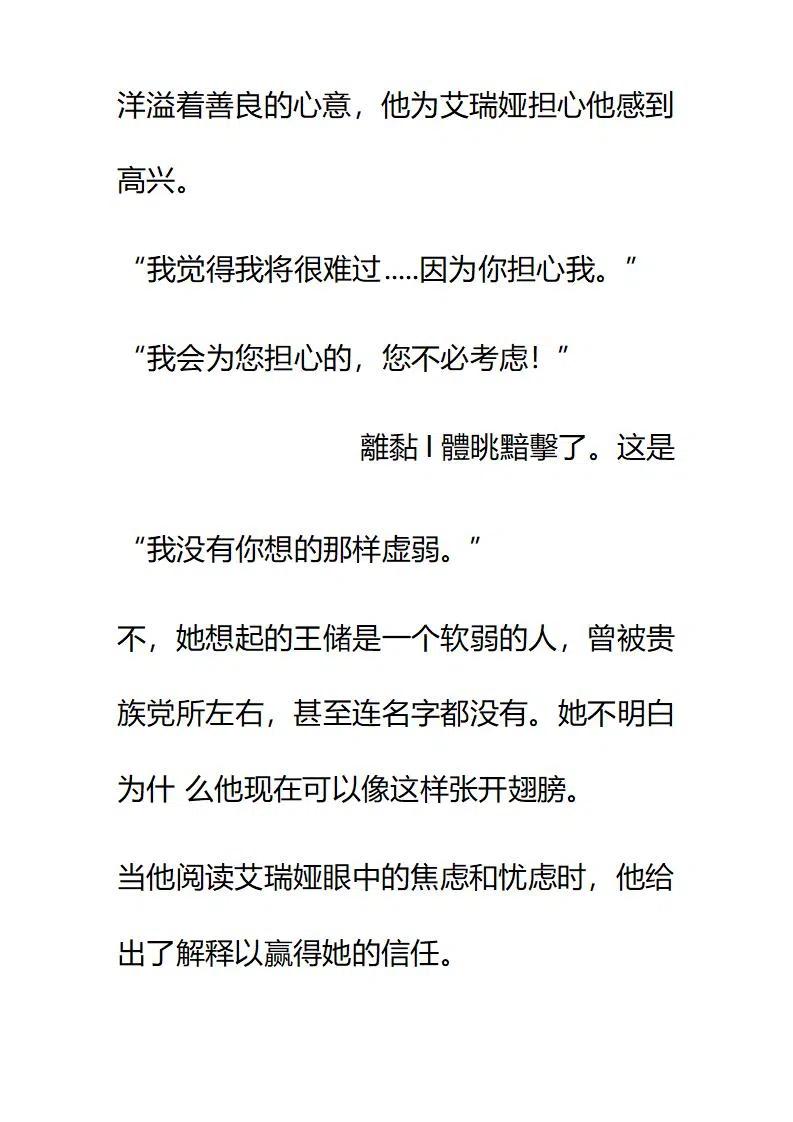 洋溢着善良的心意，他为艾瑞娅担心他感到高兴。

“我觉得我将很难过.....因为你担心我。”

“我会为您担心的，您不必考虑！”

離黏 l 體眺黯擊了。这是

“我没有你想的那样虚弱。”

不，她想起的王储是一个软弱的人，曾被贵族党所左右，甚至连名字都没有。她不明白为什 么他现在可以像这样张开翅膀。

当他阅读艾瑞娅眼中的焦虑和忧虑时，他给出了解释以赢得她的信任。